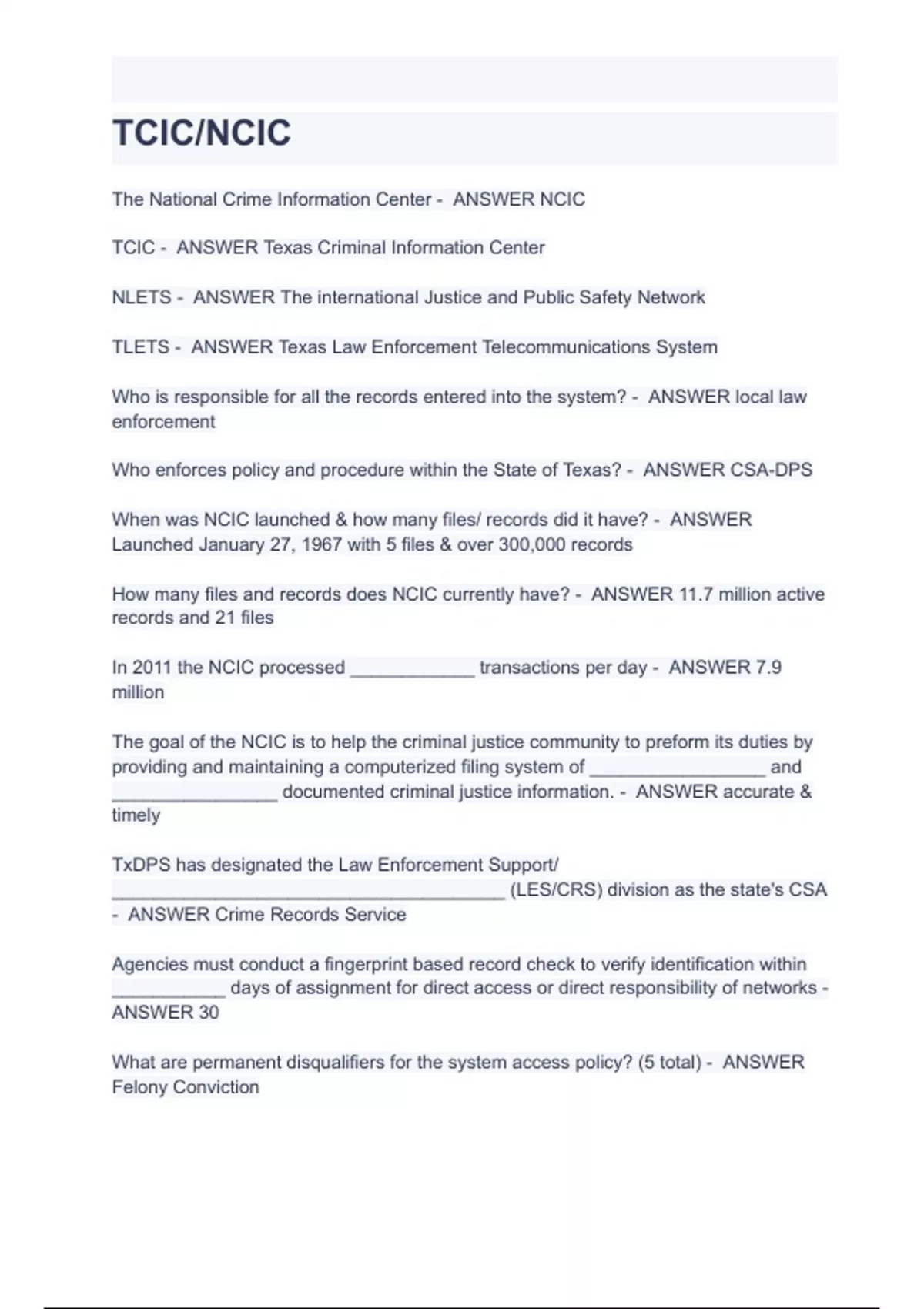 TCIC/NCIC

The National Crime Information Center - ANSWER NCIC

TCIC - ANSWER Texas Criminal Information Center

NLETS - ANSWER The international Justice and Public Safety Network

TLETS - ANSWER Texas Law Enforcement Telecommunications System

Who is responsible for all the records entered into the system? - ANSWER local law enforcement

Who enforces policy and procedure within the State of Texas? - ANSWER CSA-DPS

When was NCIC launched & how many files/ records did it have? - ANSWER Launched January 27, 1967 with 5 files & over 300,000 records

How many files and records does NCIC currently have? - ANSWER 11.7 million active records and 21 files

In 2011 the NCIC processed ____________ transactions per day - ANSWER 7.9 million

The goal of the NCIC is to help the criminal justice community to preform its duties by providing and maintaining a computerized filing system of _________________ and ________________ documented criminal justice information. - ANSWER accurate & timely

TxDPS has designated the Law Enforcement Support/ ______________________________________ (LES/CRS) division as the state's CSA - ANSWER Crime Records Service

Agencies must conduct a fingerprint based record check to verify identification within ___________ days of assignment for direct access or direct responsibility of networks - ANSWER 30

What are permanent disqualifiers for the system access policy? (5 total) - ANSWER Felony Conviction